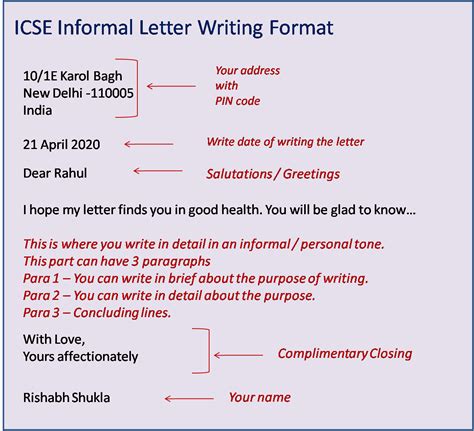 ICSE Informal Letter Writing Format

10/1E Karol Bagh
New Delhi -110005
India

Your address with PIN code

21 April 2020

Write date of writing the letter

Dear Rahul

Salutations / Greetings

I hope my letter finds you in good health. You will be glad to know…

This is where you write in detail in an informal / personal tone.
This part can have 3 paragraphs
Para 1 – You can write in brief about the purpose of writing.
Para 2 – You can write in detail about the purpose.
Para 3 – Concluding lines.

With Love,
Yours affectionately

Complimentary Closing

Rishabh Shukla

Your name